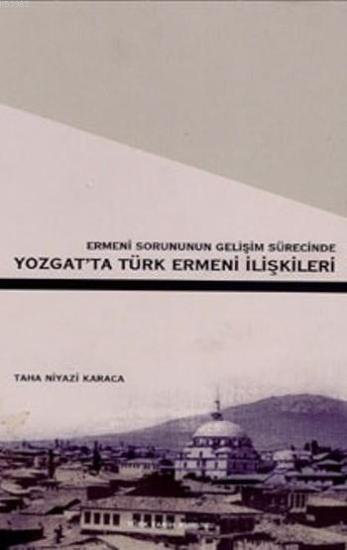 ERMENİ SORUNUNUN GELİŞİM SÜRECİNDE
YOZGAT'TA TÜRK ERMENİ İLİŞKİLERİ

TAHA NİYAZİ KARACA